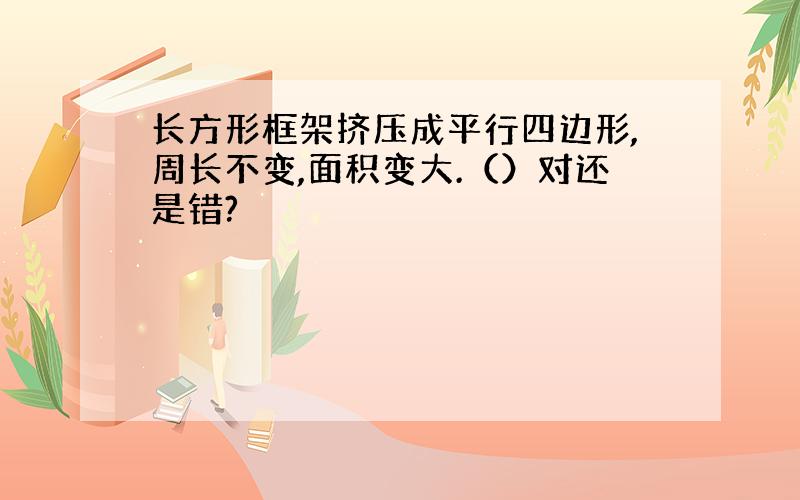 长方形框架挤压成平行四边形,周长不变,面积变大.（）对还是错?